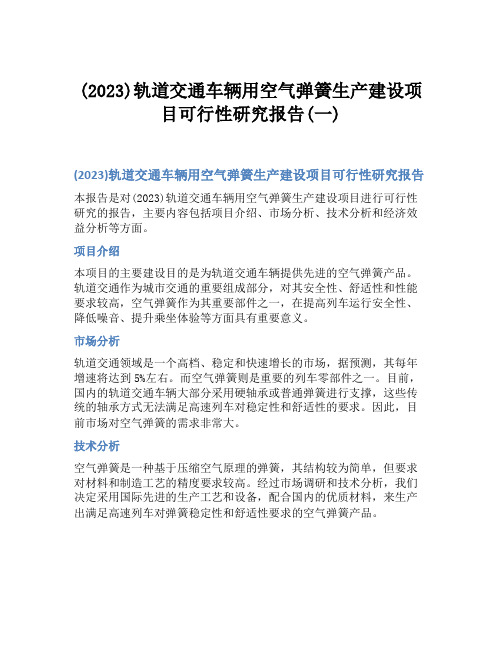 (2023)轨道交通车辆用空气弹簧生产建设项目可行性研究报告(一)

(2023)轨道交通车辆用空气弹簧生产建设项目可行性研究报告

本报告是对(2023)轨道交通车辆用空气弹簧生产建设项目进行可行性研究的报告，主要内容包括项目介绍、市场分析、技术分析和经济效益分析等方面。

项目介绍

本项目的主要建设目的是为轨道交通车辆提供先进的空气弹簧产品。轨道交通作为城市交通的重要组成部分，对其安全性、舒适性和性能要求较高，空气弹簧作为其重要部件之一，在提高列车运行安全性、降低噪音、提升乘坐体验等方面具有重要意义。

市场分析

轨道交通领域是一个高档、稳定和快速增长的市场，据预测，其每年增速将达到5%左右。而空气弹簧则是重要的列车零部件之一。目前，国内的轨道交通车辆大部分采用硬轴承或普通弹簧进行支撑，这些传统的轴承方式无法满足高速列车对稳定性和舒适性的要求。因此，目前市场对空气弹簧的需求非常大。

技术分析

空气弹簧是一种基于压缩空气原理的弹簧，其结构较为简单，但要求对材料和制造工艺的精度要求较高。经过市场调研和技术分析，我们决定采用国际先进的生产工艺和设备，配合国内的优质材料，来生产出满足高速列车对弹簧稳定性和舒适性要求的空气弹簧产品。